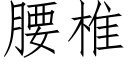 腰椎